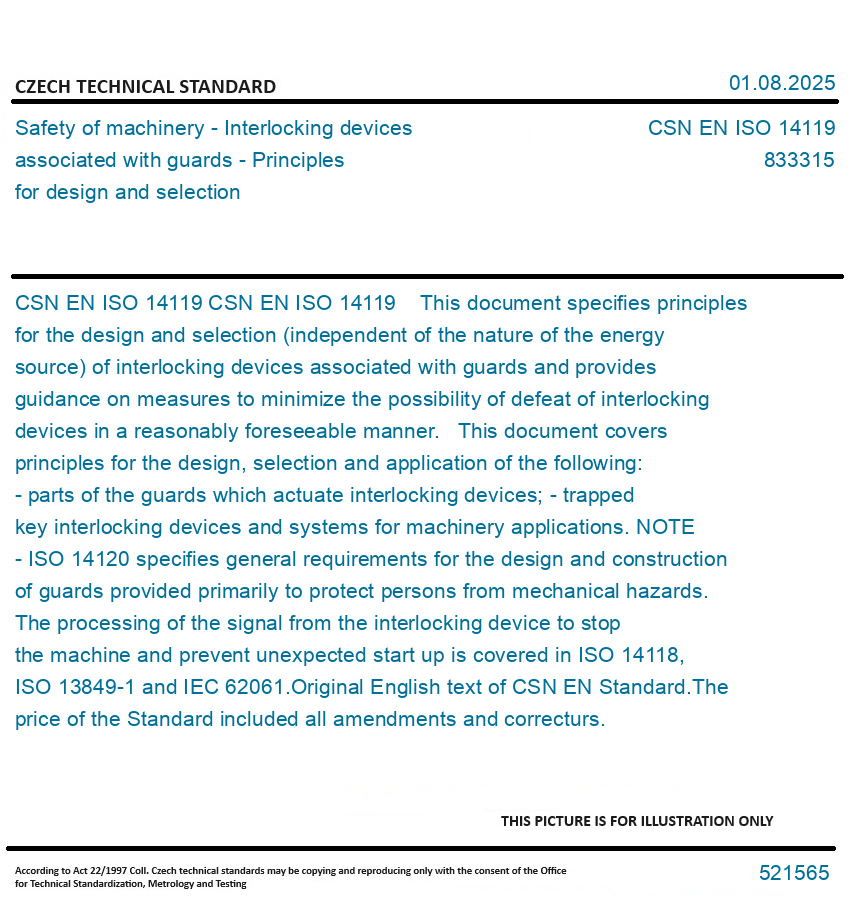 CZECH TECHNICAL STANDARD

01.08.2025

Safety of machinery - Interlocking devices associated with guards - Principles for design and selection

CSN EN ISO 14119
833315

CSN EN ISO 14119 CSN EN ISO 14119 This document specifies principles for the design and selection (independent of the nature of the energy source) of interlocking devices associated with guards and provides guidance on measures to minimize the possibility of defeat of interlocking devices in a reasonably foreseeable manner. This document covers principles for the design, selection and application of the following: - parts of the guards which actuate interlocking devices; - trapped key interlocking devices and systems for machinery applications. NOTE - ISO 14120 specifies general requirements for the design and construction of guards provided primarily to protect persons from mechanical hazards. The processing of the signal from the interlocking device to stop the machine and prevent unexpected start up is covered in ISO 14118, ISO 13849-1 and IEC 62061.Original English text of CSN EN Standard.The price of the Standard included all amendments and correcturs.

THIS PICTURE IS FOR ILLUSTRATION ONLY

According to Act 22/1997 Coll. Czech technical standards may be copying and reproducing only with the consent of the Office for Technical Standardization, Metrology and Testing

521565